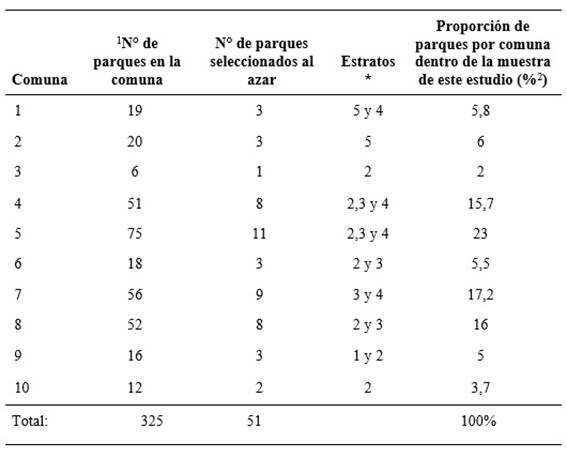 | Comuna | $^1$N° de parques en la comuna | N° de parques seleccionados al azar | Estratos * | Proporción de parques por comuna dentro de la muestra de este estudio (%$^2$) |
|---|---|---|---|---|
| 1 | 19 | 3 | 5 y 4 | 5,8 |
| 2 | 20 | 3 | 5 | 6 |
| 3 | 6 | 1 | 2 | 2 |
| 4 | 51 | 8 | 2,3 y 4 | 15,7 |
| 5 | 75 | 11 | 2,3 y 4 | 23 |
| 6 | 18 | 3 | 2 y 3 | 5,5 |
| 7 | 56 | 9 | 3 y 4 | 17,2 |
| 8 | 52 | 8 | 2 y 3 | 16 |
| 9 | 16 | 3 | 1 y 2 | 5 |
| 10 | 12 | 2 | 2 | 3,7 |
| Total: | 325 | 51 | | 100% |